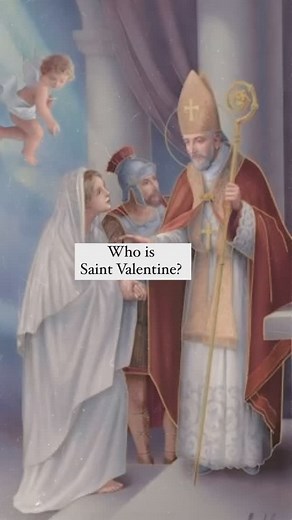 Who is
Saint Valentine?